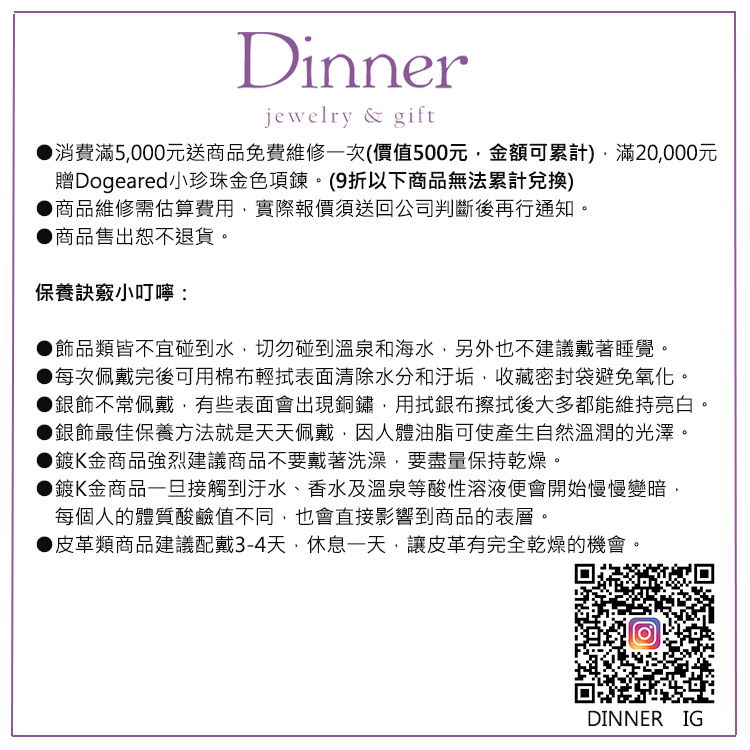 Dinner
jewelry & gift

●消費滿5,000元送商品免費維修一次(價值500元，金額可累計)，滿20,000元贈Dogeared小珍珠金色項鍊。(9折以下商品無法累計兌換)
●商品維修需估算費用，實際報價須送回公司判斷後再行通知。
●商品售出恕不退貨。

保養訣竅小叮嚀：

●飾品類皆不宜碰到水，切勿碰到溫泉和海水，另外也不建議戴著睡覺。
●每次佩戴完後可用棉布輕拭表面清除水分和汙垢，收藏密封袋避免氧化。
●銀飾不常佩戴，有些表面會出現銅鏽，用拭銀布擦拭後大多都能維持亮白。
●銀飾最佳保養方法就是天天佩戴，因人體油脂可使產生自然溫潤的光澤。
●鍍K金商品強烈建議商品不要戴著洗澡，要盡量保持乾燥。
●鍍K金商品一旦接觸到汙水、香水及溫泉等酸性溶液便會開始慢慢變暗，每個人的體質酸鹼值不同，也會直接影響到商品的表層。
●皮革類商品建議配戴3-4天，休息一天，讓皮革有完全乾燥的機會。

DINNER IG